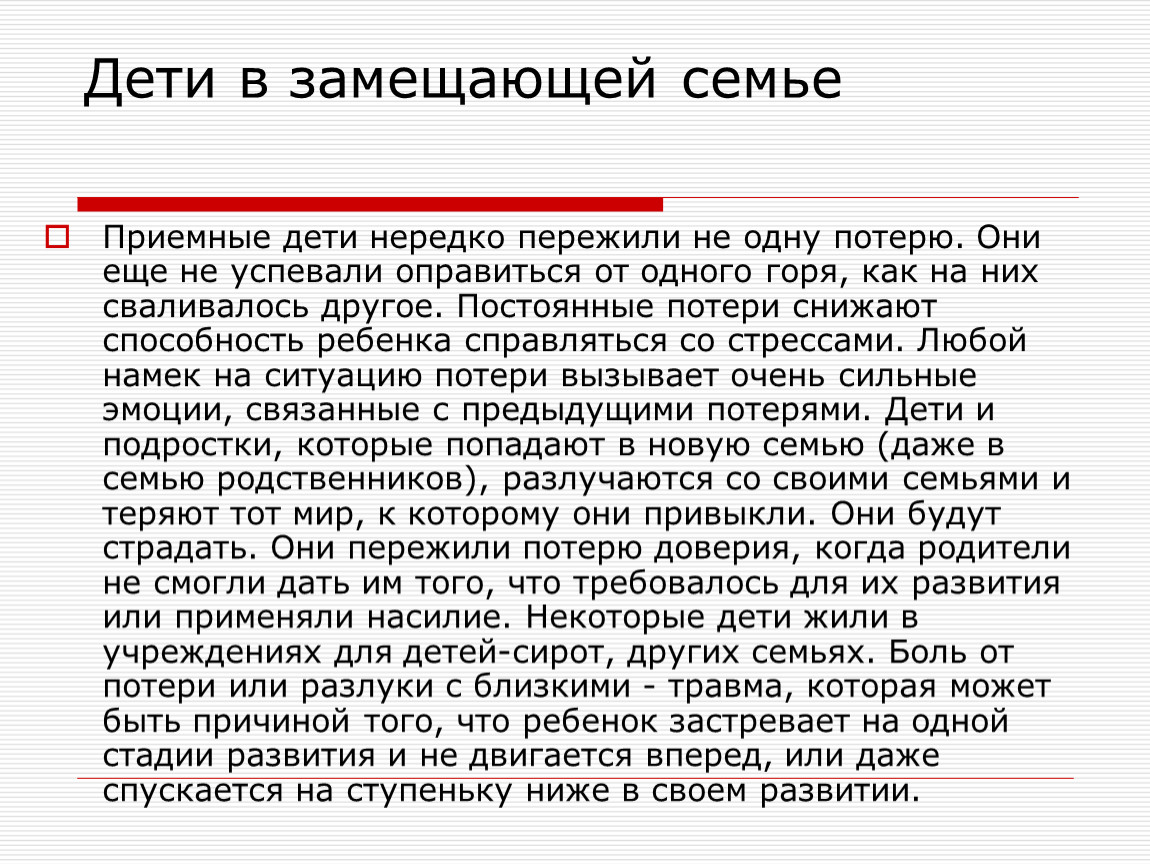 Дети в замещающей семье

☐ Приемные дети нередко пережили не одну потерю. Они еще не успевали оправиться от одного горя, как на них сваливалось другое. Постоянные потери снижают способность ребенка справляться со стрессами. Любой намек на ситуацию потери вызывает очень сильные эмоции, связанные с предыдущими потерями. Дети и подростки, которые попадают в новую семью (даже в семью родственников), разлучаются со своими семьями и теряют тот мир, к которому они привыкли. Они будут страдать. Они пережили потерю доверия, когда родители не смогли дать им того, что требовалось для их развития или применяли насилие. Некоторые дети жили в учреждениях для детей-сирот, других семьях. Боль от потери или разлуки с близкими - травма, которая может быть причиной того, что ребенок застревает на одной стадии развития и не двигается вперед, или даже спускается на ступеньку ниже в своем развитии.